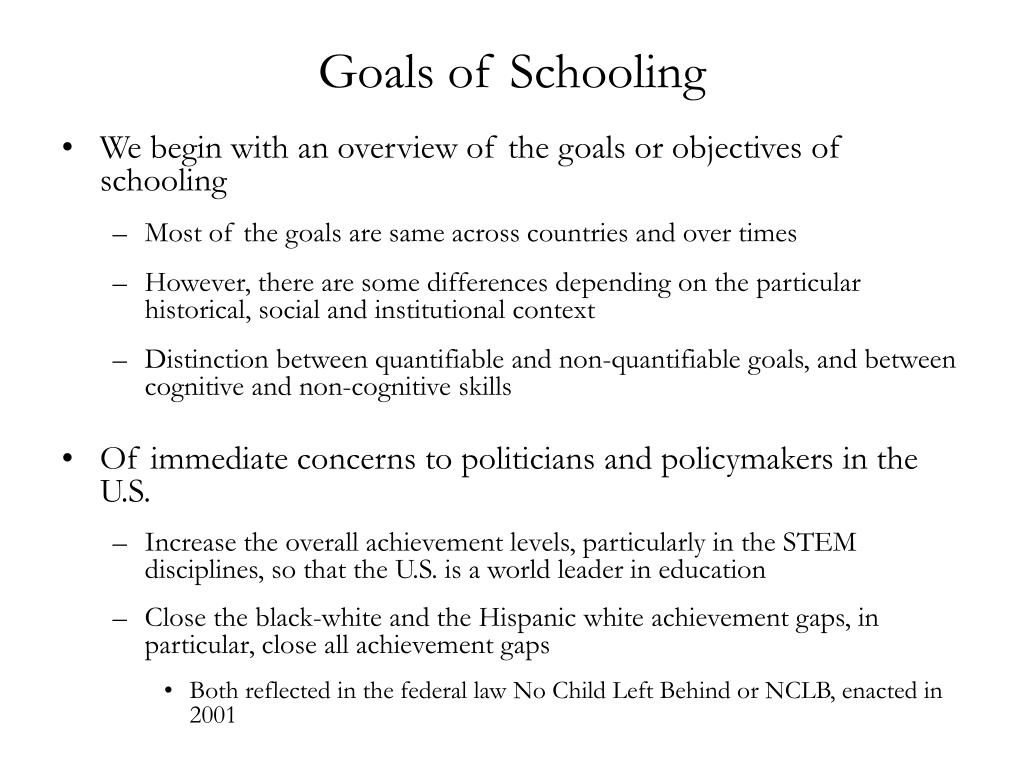 Goals of Schooling

• We begin with an overview of the goals or objectives of schooling

– Most of the goals are same across countries and over times

– However, there are some differences depending on the particular historical, social and institutional context

– Distinction between quantifiable and non-quantifiable goals, and between cognitive and non-cognitive skills

• Of immediate concerns to politicians and policymakers in the U.S.

– Increase the overall achievement levels, particularly in the STEM disciplines, so that the U.S. is a world leader in education

– Close the black-white and the Hispanic white achievement gaps, in particular, close all achievement gaps

• Both reflected in the federal law No Child Left Behind or NCLB, enacted in 2001